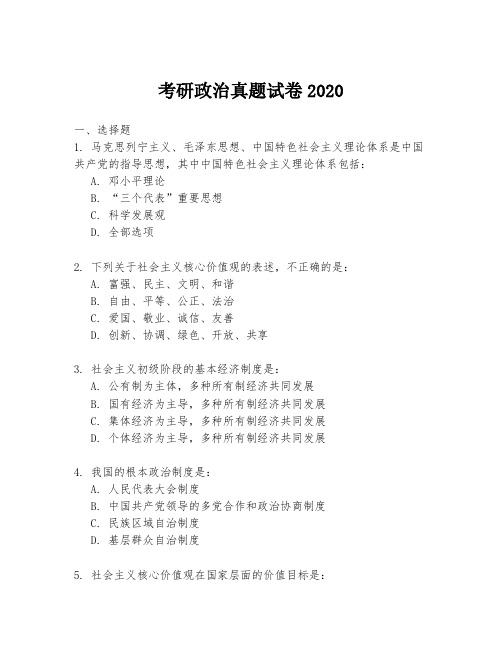 考研政治真题试卷 2020

一、选择题

1. 马克思列宁主义、毛泽东思想、中国特色社会主义理论体系是中国共产党的指导思想，其中中国特色社会主义理论体系包括：
A. 邓小平理论
B. “三个代表”重要思想
C. 科学发展观
D. 全部选项

2. 下列关于社会主义核心价值观的表述，不正确的是：
A. 富强、民主、文明、和谐
B. 自由、平等、公正、法治
C. 爱国、敬业、诚信、友善
D. 创新、协调、绿色、开放、共享

3. 社会主义初级阶段的基本经济制度是：
A. 公有制为主体，多种所有制经济共同发展
B. 国有经济为主导，多种所有制经济共同发展
C. 集体经济为主导，多种所有制经济共同发展
D. 个体经济为主导，多种所有制经济共同发展

4. 我国的根本政治制度是：
A. 人民代表大会制度
B. 中国共产党领导的多党合作和政治协商制度
C. 民族区域自治制度
D. 基层群众自治制度

5. 社会主义核心价值观在国家层面的价值目标是：